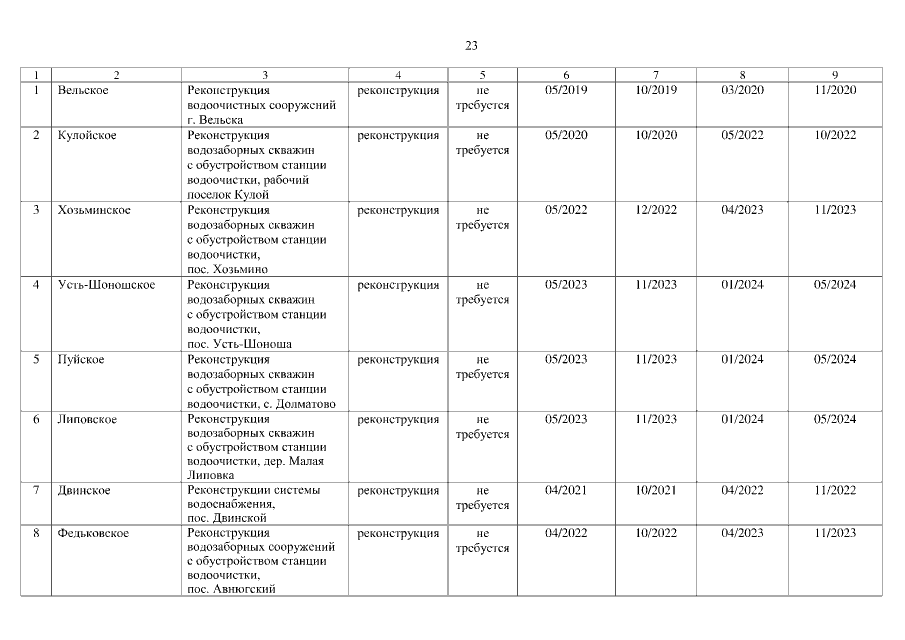 23

| 1 | 2 | 3 | 4 | 5 | 6 | 7 | 8 | 9 |
|---|---|---|---|---|---|---|---|---|
| 1 | Вельское | Реконструкция водоочистных сооружений г. Вельска | реконструкция | не требуется | 05/2019 | 10/2019 | 03/2020 | 11/2020 |
| 2 | Кулойское | Реконструкция водозаборных скважин с обустройством станции водоочистки, рабочий поселок Кулой | реконструкция | не требуется | 05/2020 | 10/2020 | 05/2022 | 10/2022 |
| 3 | Хозьминское | Реконструкция водозаборных скважин с обустройством станции водоочистки, пос. Хозьмино | реконструкция | не требуется | 05/2022 | 12/2022 | 04/2023 | 11/2023 |
| 4 | Усть-Шоношское | Реконструкция водозаборных скважин с обустройством станции водоочистки, пос. Усть-Шоноша | реконструкция | не требуется | 05/2023 | 11/2023 | 01/2024 | 05/2024 |
| 5 | Пуйское | Реконструкция водозаборных скважин с обустройством станции водоочистки, с. Долматово | реконструкция | не требуется | 05/2023 | 11/2023 | 01/2024 | 05/2024 |
| 6 | Липовское | Реконструкция водозаборных скважин с обустройством станции водоочистки, дер. Малая Липовка | реконструкция | не требуется | 05/2023 | 11/2023 | 01/2024 | 05/2024 |
| 7 | Двинское | Реконструкции системы водоснабжения, пос. Двинской | реконструкция | не требуется | 04/2021 | 10/2021 | 04/2022 | 11/2022 |
| 8 | Федьковское | Реконструкция водозаборных сооружений с обустройством станции водоочистки, пос. Авнюгский | реконструкция | не требуется | 04/2022 | 10/2022 | 04/2023 | 11/2023 |